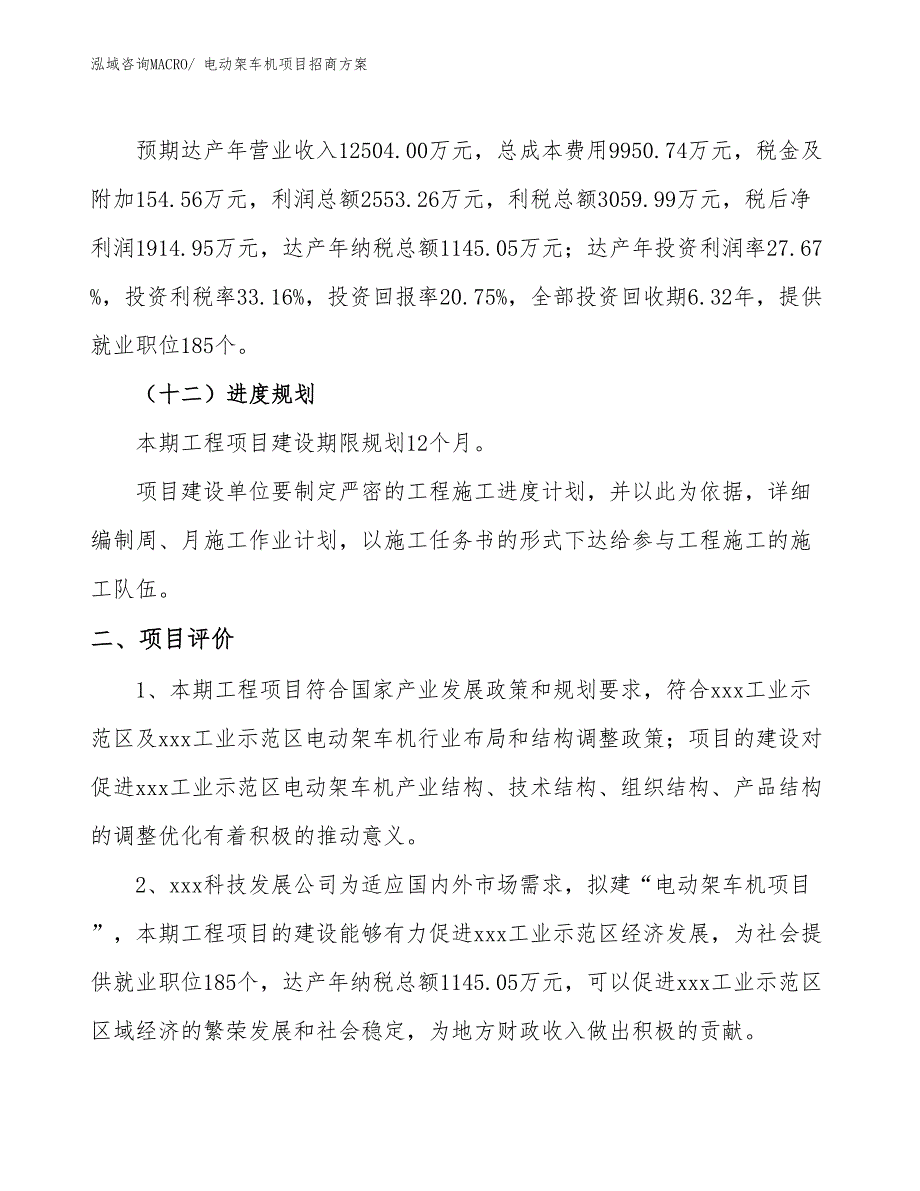 泓域咨询MACRO/ 电动架车机项目招商方案

预期达产年营业收入12504.00万元，总成本费用9950.74万元，税金及附加154.56万元，利润总额2553.26万元，利税总额3059.99万元，税后净利润1914.95万元，达产年纳税总额1145.05万元；达产年投资利润率27.67%，投资利税率33.16%，投资回报率20.75%，全部投资回收期6.32年，提供就业职位185个。

（十二）进度规划

本期工程项目建设期限规划12个月。

项目建设单位要制定严密的工程施工进度计划，并以此为依据，详细编制周、月施工作业计划，以施工任务书的形式下达给参与工程施工的施工队伍。

二、项目评价

1、本期工程项目符合国家产业发展政策和规划要求，符合xxx工业示范区及xxx工业示范区电动架车机行业布局和结构调整政策；项目的建设对促进xxx工业示范区电动架车机产业结构、技术结构、组织结构、产品结构的调整优化有着积极的推动意义。

2、xxx科技发展公司为适应国内外市场需求，拟建“电动架车机项目”，本期工程项目的建设能够有力促进xxx工业示范区经济发展，为社会提供就业职位185个，达产年纳税总额1145.05万元，可以促进xxx工业示范区区域经济的繁荣发展和社会稳定，为地方财政收入做出积极的贡献。